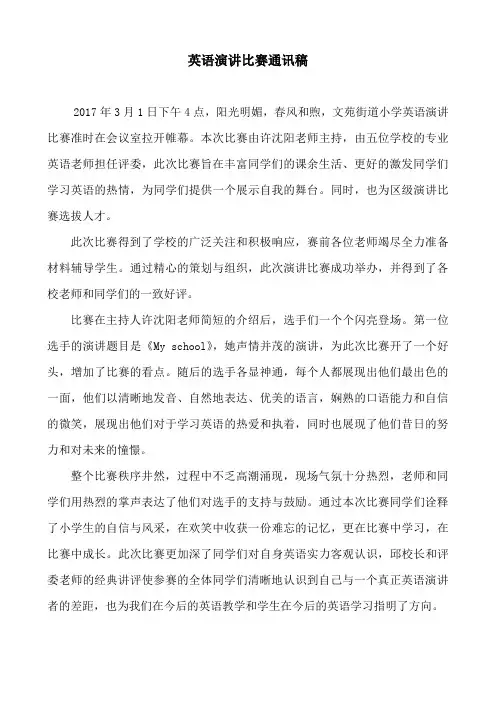 英语演讲比赛通讯稿

2017年3月1日下午4点，阳光明媚，春风和煦，文苑街道小学英语演讲比赛准时在会议室拉开帷幕。本次比赛由许沈阳老师主持，由五位学校的专业英语老师担任评委，此次比赛旨在丰富同学们的课余生活、更好的激发同学们学习英语的热情，为同学们提供一个展示自我的舞台。同时，也为区级演讲比赛选拔人才。

此次比赛得到了学校的广泛关注和积极响应，赛前各位老师竭尽全力准备材料辅导学生。通过精心的策划与组织，此次演讲比赛成功举办，并得到了各校老师和同学们的一致好评。

比赛在主持人许沈阳老师简短的介绍后，选手们一个个闪亮登场。第一位选手的演讲题目是《My school》，她声情并茂的演讲，为此次比赛开了一个好头，增加了比赛的看点。随后的选手各显神通，每个人都展现出他们最出色的一面，他们以清晰地发音、自然地表达、优美的语言，娴熟的口语能力和自信的微笑，展现出他们对于学习英语的热爱和执着，同时也展现了他们昔日的努力和对未来的憧憬。

整个比赛秩序井然，过程中不乏高潮涌现，现场气氛十分热烈，老师和同学们用热烈的掌声表达了他们对选手的支持与鼓励。通过本次比赛同学们诠释了小学生的自信与风采，在欢笑中收获一份难忘的记忆，更在比赛中学习，在比赛中成长。此次比赛更加深了同学们对自身英语实力客观认识，邱校长和评委老师的经典讲评使参赛的全体同学们清晰地认识到自己与一个真正英语演讲者的差距，也为我们在今后的英语教学和学生在今后的英语学习指明了方向。